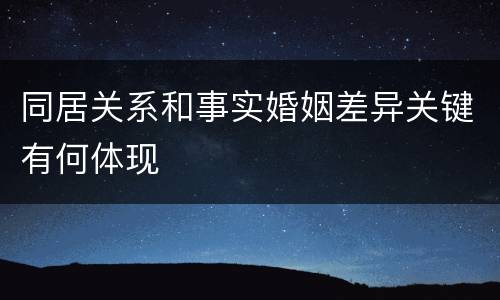 同居关系和事实婚姻差异关键有何体现